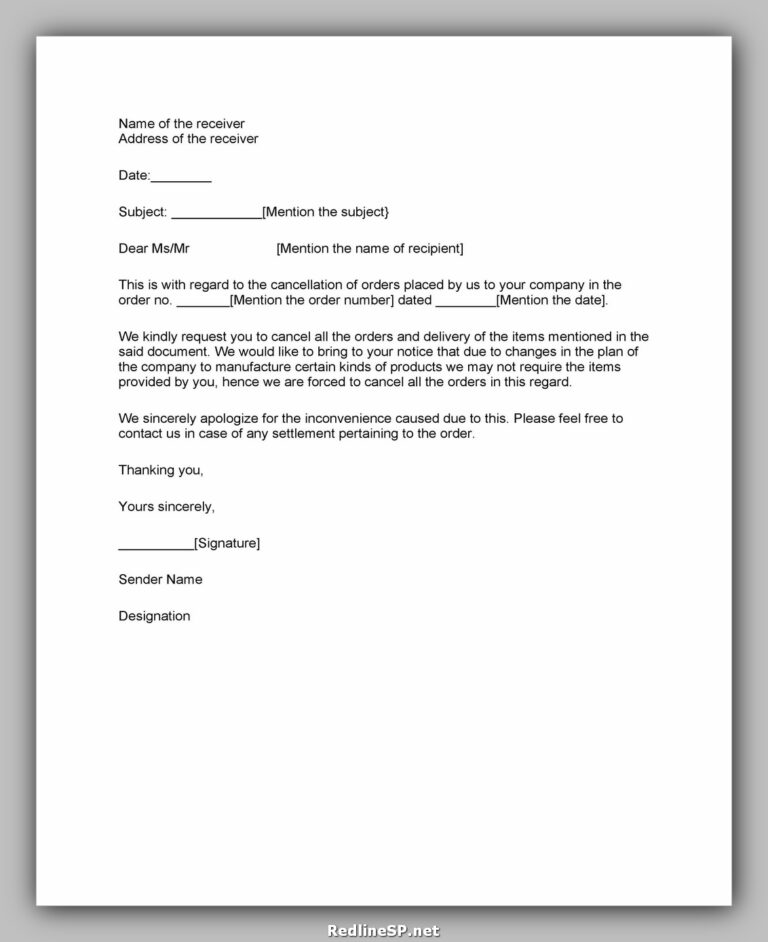 Name of the receiver
Address of the receiver

Date:________

Subject: ____________[Mention the subject}

Dear Ms/Mr [Mention the name of recipient]

This is with regard to the cancellation of orders placed by us to your company in the order no. _______[Mention the order number] dated ________[Mention the date].

We kindly request you to cancel all the orders and delivery of the items mentioned in the said document. We would like to bring to your notice that due to changes in the plan of the company to manufacture certain kinds of products we may not require the items provided by you, hence we are forced to cancel all the orders in this regard.

We sincerely apologize for the inconvenience caused due to this. Please feel free to contact us in case of any settlement pertaining to the order.

Thanking you,

Yours sincerely,

__________[Signature]

Sender Name

Designation

RedlineSP.net